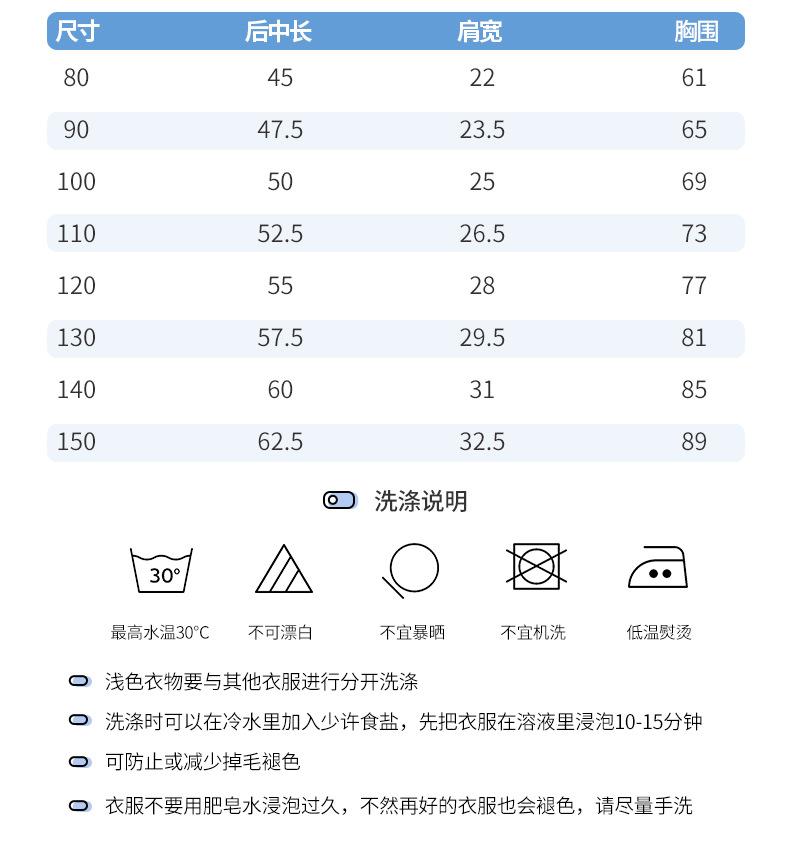 | 尺寸 | 后中长 | 肩宽 | 胸围 |
|---|---|---|---|
| 80 | 45 | 22 | 61 |
| 90 | 47.5 | 23.5 | 65 |
| 100 | 50 | 25 | 69 |
| 110 | 52.5 | 26.5 | 73 |
| 120 | 55 | 28 | 77 |
| 130 | 57.5 | 29.5 | 81 |
| 140 | 60 | 31 | 85 |
| 150 | 62.5 | 32.5 | 89 |

洗涤说明

30°

最高水温30°C

不可漂白

不宜暴晒

不宜机洗

低温熨烫

浅色衣物要与其他衣服进行分开洗涤

洗涤时可以在冷水里加入少许食盐，先把衣服在溶液里浸泡10-15分钟

可防止或减少掉毛褪色

衣服不要用肥皂水浸泡过久，不然再好的衣服也会褪色，请尽量手洗